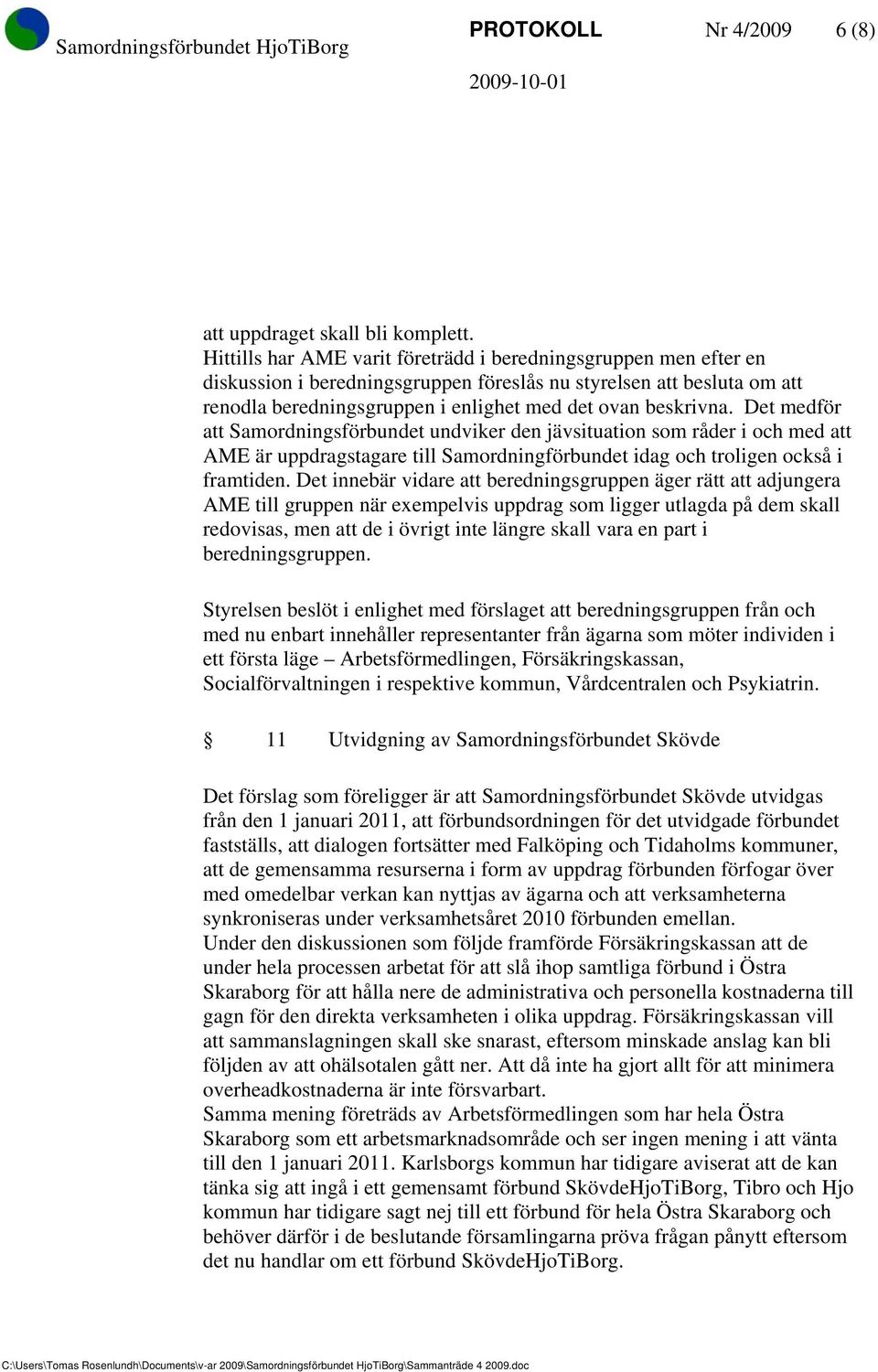 Samordningsförbundet HjoTiBorg PROTOKOLL Nr 4/2009 6 (8)

2009-10-01

att uppdraget skall bli komplett.
Hittills har AME varit företrädd i beredningsgruppen men efter en diskussion i beredningsgruppen föreslås nu styrelsen att besluta om att renodla beredningsgruppen i enlighet med det ovan beskrivna. Det medför att Samordningsförbundet undviker den jävsituation som råder i och med att AME är uppdragstagare till Samordningförbundet idag och troligen också i framtiden. Det innebär vidare att beredningsgruppen äger rätt att adjungera AME till gruppen när exempelvis uppdrag som ligger utlagda på dem skall redovisas, men att de i övrigt inte längre skall vara en part i beredningsgruppen.

Styrelsen beslöt i enlighet med förslaget att beredningsgruppen från och med nu enbart innehåller representanter från ägarna som möter individen i ett första läge – Arbetsförmedlingen, Försäkringskassan, Socialförvaltningen i respektive kommun, Vårdcentralen och Psykiatrin.

§ 11 Utvidgning av Samordningsförbundet Skövde

Det förslag som föreligger är att Samordningsförbundet Skövde utvidgas från den 1 januari 2011, att förbundsordningen för det utvidgade förbundet fastställs, att dialogen fortsätter med Falköping och Tidaholms kommuner, att de gemensamma resurserna i form av uppdrag förbunden förfogar över med omedelbar verkan kan nyttjas av ägarna och att verksamheterna synkroniseras under verksamhetsåret 2010 förbunden emellan.
Under den diskussionen som följde framförde Försäkringskassan att de under hela processen arbetat för att slå ihop samtliga förbund i Östra Skaraborg för att hålla nere de administrativa och personella kostnaderna till gagn för den direkta verksamheten i olika uppdrag. Försäkringskassan vill att sammanslagningen skall ske snarast, eftersom minskade anslag kan bli följden av att ohälsotalen gått ner. Att då inte ha gjort allt för att minimera overheadkostnaderna är inte försvarbart.
Samma mening företräds av Arbetsförmedlingen som har hela Östra Skaraborg som ett arbetsmarknadsområde och ser ingen mening i att vänta till den 1 januari 2011. Karlsborgs kommun har tidigare aviserat att de kan tänka sig att ingå i ett gemensamt förbund SkövdeHjoTiBorg, Tibro och Hjo kommun har tidigare sagt nej till ett förbund för hela Östra Skaraborg och behöver därför i de beslutande församlingarna pröva frågan pånytt eftersom det nu handlar om ett förbund SkövdeHjoTiBorg.

C:\Users\Tomas Rosenlundh\Documents\v-ar 2009\Samordningsförbundet HjoTiBorg\Sammanträde 4 2009.doc